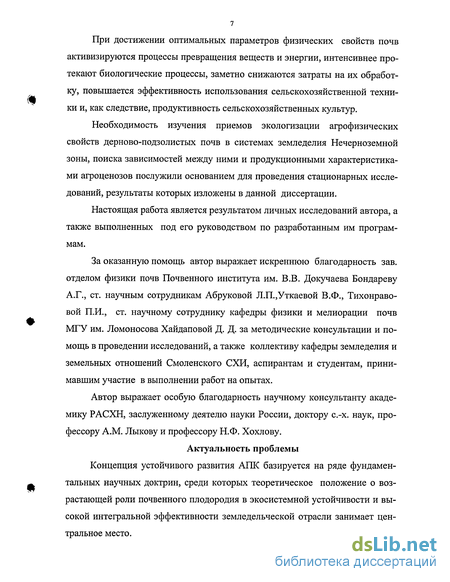 7

При достижении оптимальных параметров физических свойств почв активизируются процессы превращения веществ и энергии, интенсивнее протекают биологические процессы, заметно снижаются затраты на их обработку, повышается эффективность использования сельскохозяйственной техники и, как следствие, продуктивность сельскохозяйственных культур.

Необходимость изучения приемов экологизации агрофизических свойств дерново-подзолистых почв в системах земледелия Нечерноземной зоны, поиска зависимостей между ними и продукционными характеристиками агроценозов послужили основанием для проведения стационарных исследований, результаты которых изложены в данной диссертации.

Настоящая работа является результатом личных исследований автора, а также выполненных под его руководством по разработанным им программам.

За оказанную помощь автор выражает искреннюю благодарность зав. отделом физики почв Почвенного института им. В.В. Докучаева Бондареву А.Г., ст. научным сотрудникам Абруковой Л.П.,Уткаевой В.Ф., Тихонравовой П.И., ст. научному сотруднику кафедры физики и мелиорации почв МГУ им. Ломоносова Хайдаповой Д. Д. за методические консультации и помощь в проведении исследований, а также коллективу кафедры земледелия и земельных отношений Смоленского СХИ, аспирантам и студентам, принимавшим участие в выполнении работ на опытах.

Автор выражает особую благодарность научному консультанту академику РАСХН, заслуженному деятелю науки России, доктору с.-х. наук, профессору А.М. Лыкову и профессору Н.Ф. Хохлову.

Актуальность проблемы

Концепция устойчивого развития АПК базируется на ряде фундаментальных научных доктрин, среди которых теоретическое положение о возрастающей роли почвенного плодородия в экосистемной устойчивости и высокой интегральной эффективности земледельческой отрасли занимает центральное место.

dsLib.net
библиотека диссертаций